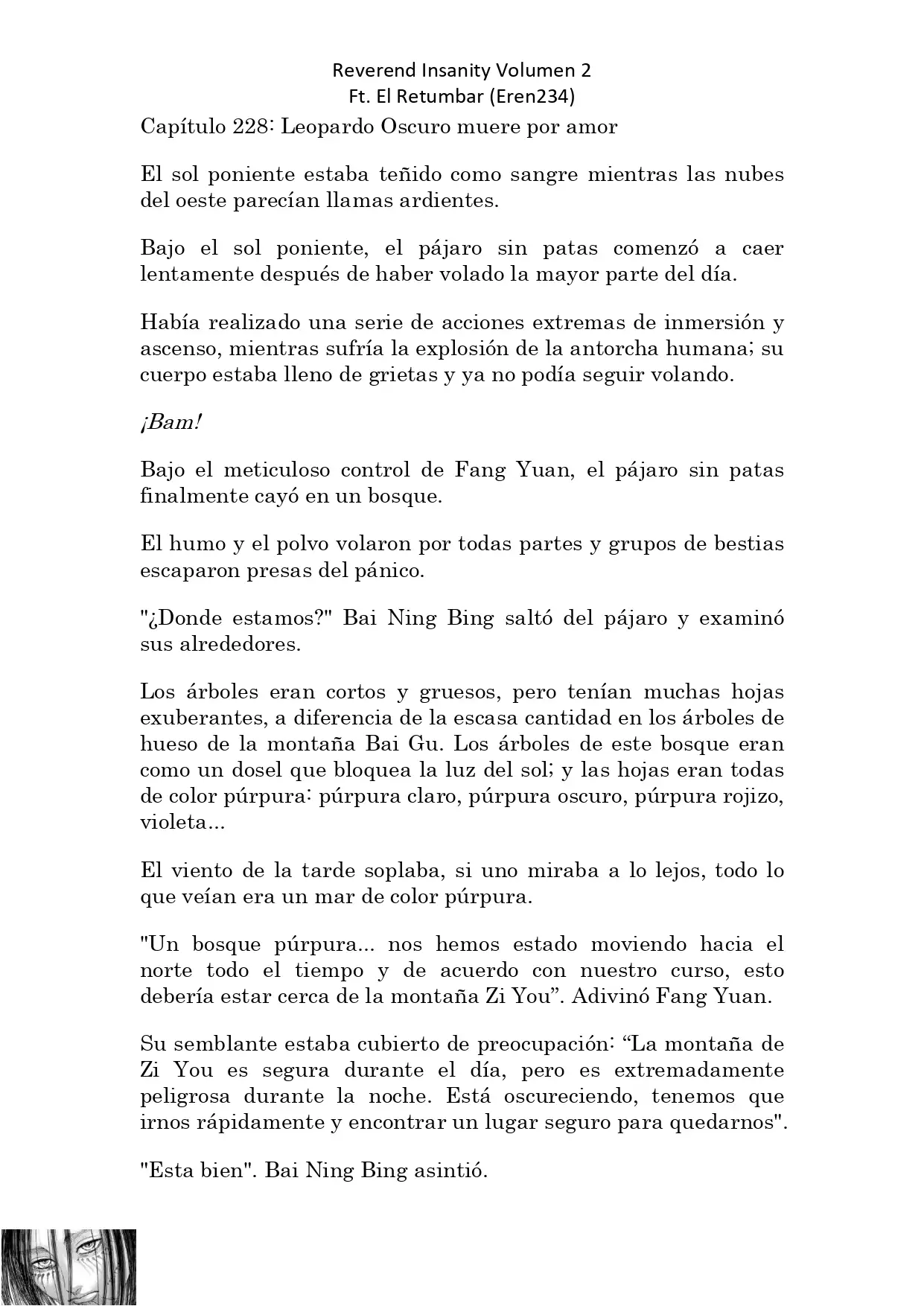 Reverend Insanity Volumen 2
Ft. El Retumbar (Eren234)

Capítulo 228: Leopardo Oscuro muere por amor

El sol poniente estaba teñido como sangre mientras las nubes del oeste parecían llamas ardientes.

Bajo el sol poniente, el pájaro sin patas comenzó a caer lentamente después de haber volado la mayor parte del día.

Había realizado una serie de acciones extremas de inmersión y ascenso, mientras sufría la explosión de la antorcha humana; su cuerpo estaba lleno de grietas y ya no podía seguir volando.

¡Bam!

Bajo el meticuloso control de Fang Yuan, el pájaro sin patas finalmente cayó en un bosque.

El humo y el polvo volaron por todas partes y grupos de bestias escaparon presas del pánico.

"¿Donde estamos?" Bai Ning Bing saltó del pájaro y examinó sus alrededores.

Los árboles eran cortos y gruesos, pero tenían muchas hojas exuberantes, a diferencia de la escasa cantidad en los árboles de hueso de la montaña Bai Gu. Los árboles de este bosque eran como un dosel que bloquea la luz del sol; y las hojas eran todas de color púrpura: púrpura claro, púrpura oscuro, púrpura rojizo, violeta...

El viento de la tarde soplaba, si uno miraba a lo lejos, todo lo que veían era un mar de color púrpura.

"Un bosque púrpura... nos hemos estado moviendo hacia el norte todo el tiempo y de acuerdo con nuestro curso, esto debería estar cerca de la montaña Zi You”. Adivinó Fang Yuan.

Su semblante estaba cubierto de preocupación: “La montaña de Zi You es segura durante el día, pero es extremadamente peligrosa durante la noche. Está oscureciendo, tenemos que irnos rápidamente y encontrar un lugar seguro para quedarnos".

"Esta bien". Bai Ning Bing asintió.